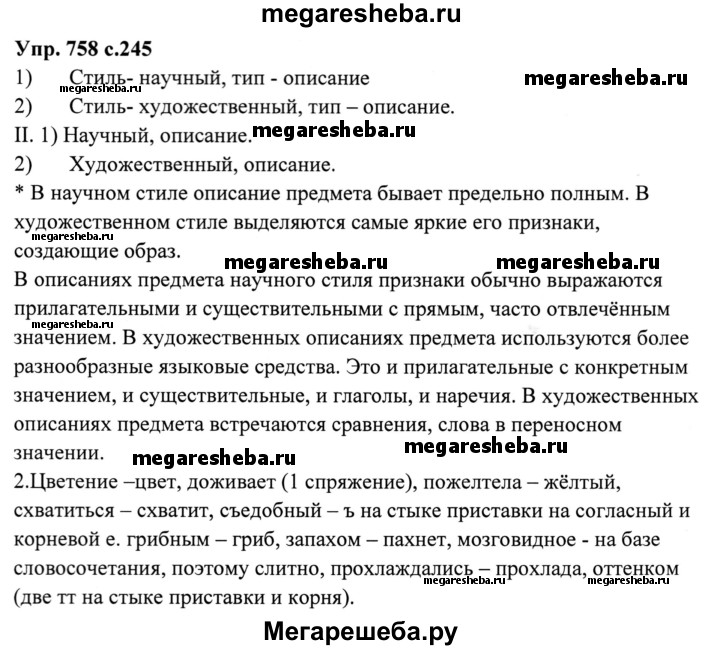 megaresheba.ru

Упр. 758 с.245

1) Стиль- научный, тип - описание

megaresheba.ru

megaresheba.ru

2) Стиль- художественный, тип – описание.

II. 1) Научный, описание.

megaresheba.ru

2) Художественный, описание.

* В научном стиле описание предмета бывает предельно полным. В художественном стиле выделяются самые яркие его признаки, создающие образ.

megaresheba.ru

megaresheba.ru megaresheba.ru

В описаниях предмета научного стиля признаки обычно выражаются прилагательными и существительными с прямым, часто отвлечённым значением. В художественных описаниях предмета используются более разнообразные языковые средства. Это и прилагательные с конкретным значением, и существительные, и глаголы, и наречия. В художественных описаниях предмета встречаются сравнения, слова в переносном значении.

megaresheba.ru

megaresheba.ru

megaresheba.ru

2.Цветение –цвет, доживает (1 спряжение), пожелтела – жёлтый, схватиться – схватит, съедобный – ъ на стыке приставки на согласный и корневой е. грибным – гриб, запахом – пахнет, мозговидное - на базе словосочетания, поэтому слитно, прохлаждались – прохлада, оттенком (две тт на стыке приставки и корня).

megaresheba.ru megaresheba.ru

Мегарешеба.ру